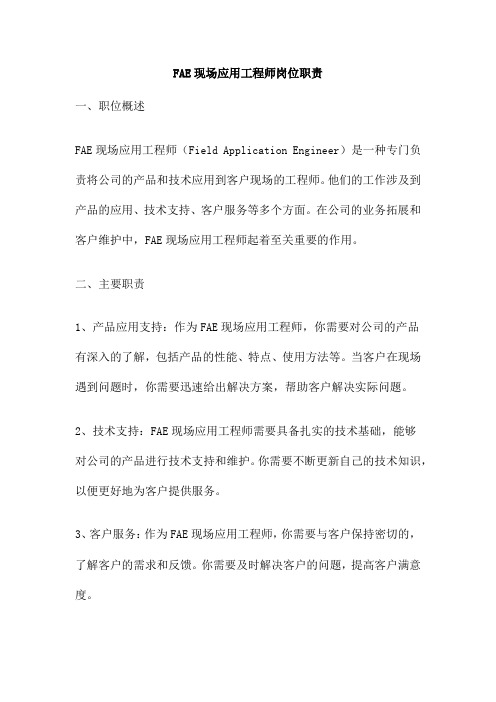 FAE现场应用工程师岗位职责

一、职位概述

FAE现场应用工程师（Field Application Engineer）是一种专门负责将公司的产品和技术应用到客户现场的工程师。他们的工作涉及到产品的应用、技术支持、客户服务等多个方面。在公司的业务拓展和客户维护中，FAE现场应用工程师起着至关重要的作用。

二、主要职责

1、产品应用支持：作为FAE现场应用工程师，你需要对公司的产品有深入的了解，包括产品的性能、特点、使用方法等。当客户在现场遇到问题时，你需要迅速给出解决方案，帮助客户解决实际问题。

2、技术支持：FAE现场应用工程师需要具备扎实的技术基础，能够对公司的产品进行技术支持和维护。你需要不断更新自己的技术知识，以便更好地为客户提供服务。

3、客户服务：作为FAE现场应用工程师，你需要与客户保持密切的，了解客户的需求和反馈。你需要及时解决客户的问题，提高客户满意度。